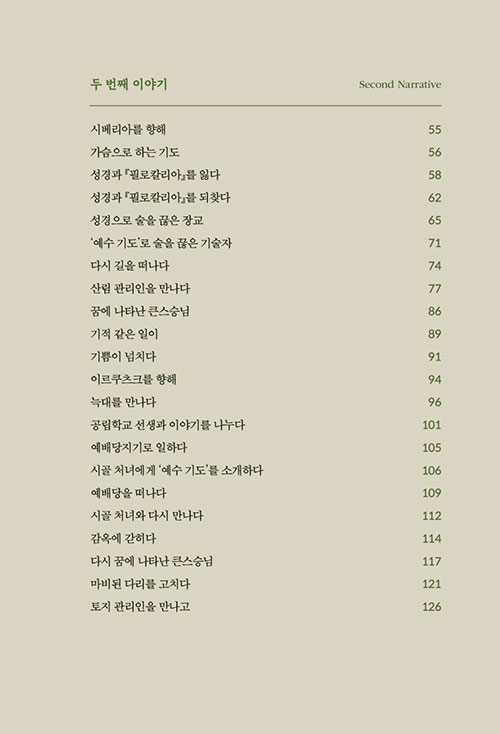 두 번째 이야기 Second Narrative

시베리아를 향해 55
가슴으로 하는 기도 56
성경과 『필로칼리아』를 잃다 58
성경과 『필로칼리아』를 되찾다 62
성경으로 술을 끊은 장교 65
'예수 기도'로 술을 끊은 기술자 71
다시 길을 떠나다 74
산림 관리인을 만나다 77
꿈에 나타난 큰스승님 86
기적 같은 일이 89
기쁨이 넘치다 91
이르쿠츠크를 향해 94
늑대를 만나다 96
공립학교 선생과 이야기를 나누다 101
예배당지기로 일하다 105
시골 처녀에게 '예수 기도'를 소개하다 106
예배당을 떠나다 109
시골 처녀와 다시 만나다 112
감옥에 갇히다 114
다시 꿈에 나타난 큰스승님 117
마비된 다리를 고치다 121
토지 관리인을 만나고 126